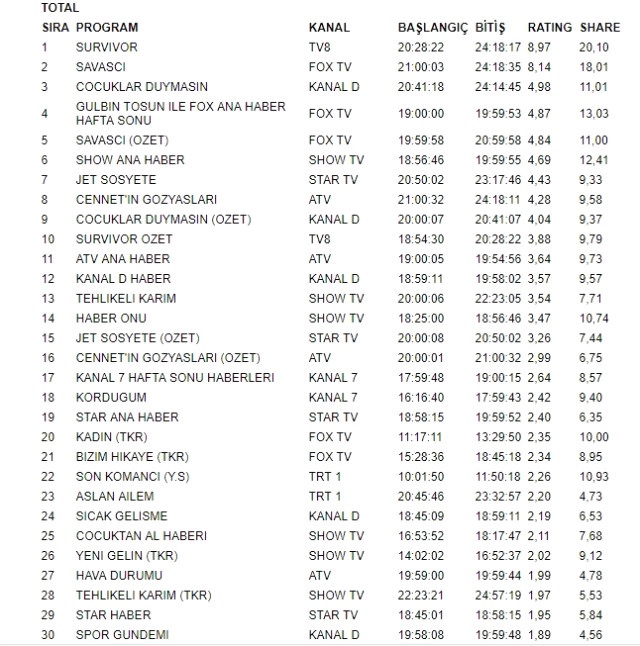 TOTAL

| SIRA | PROGRAM | KANAL | BAŞLANGIÇ | BİTİŞ | RATING | SHARE |
|---|---|---|---|---|---|---|
| 1 | SURVIVOR | TV8 | 20:28:22 | 24:18:17 | 8,97 | 20,10 |
| 2 | SAVASCI | FOX TV | 21:00:03 | 24:18:35 | 8,14 | 18,01 |
| 3 | COCUKLAR DUYMASIN | KANAL D | 20:41:18 | 24:14:45 | 4,98 | 11,01 |
| 4 | GULBIN TOSUN ILE FOX ANA HABER HAFTA SONU | FOX TV | 19:00:00 | 19:59:53 | 4,87 | 13,03 |
| 5 | SAVASCI (OZET) | FOX TV | 19:59:58 | 20:59:58 | 4,84 | 11,00 |
| 6 | SHOW ANA HABER | SHOW TV | 18:56:46 | 19:59:55 | 4,69 | 12,41 |
| 7 | JET SOSYETE | STAR TV | 20:50:02 | 23:17:46 | 4,43 | 9,33 |
| 8 | CENNET'IN GOZYASLARI | ATV | 21:00:32 | 24:18:11 | 4,28 | 9,58 |
| 9 | COCUKLAR DUYMASIN (OZET) | KANAL D | 20:00:07 | 20:41:07 | 4,04 | 9,37 |
| 10 | SURVIVOR OZET | TV8 | 18:54:30 | 20:28:22 | 3,88 | 9,79 |
| 11 | ATV ANA HABER | ATV | 19:00:05 | 19:54:56 | 3,64 | 9,73 |
| 12 | KANAL D HABER | KANAL D | 18:59:11 | 19:58:02 | 3,57 | 9,57 |
| 13 | TEHLIKELI KARIM | SHOW TV | 20:00:06 | 22:23:05 | 3,54 | 7,71 |
| 14 | HABER ONU | SHOW TV | 18:25:00 | 18:56:46 | 3,47 | 10,74 |
| 15 | JET SOSYETE (OZET) | STAR TV | 20:00:08 | 20:50:02 | 3,26 | 7,44 |
| 16 | CENNET'IN GOZYASLARI (OZET) | ATV | 20:00:01 | 21:00:32 | 2,99 | 6,75 |
| 17 | KANAL 7 HAFTA SONU HABERLERI | KANAL 7 | 17:59:48 | 19:00:15 | 2,64 | 8,57 |
| 18 | KORDUGUM | KANAL 7 | 16:16:40 | 17:59:43 | 2,42 | 9,40 |
| 19 | STAR ANA HABER | STAR TV | 18:58:15 | 19:59:52 | 2,40 | 6,35 |
| 20 | KADIN (TKR) | FOX TV | 11:17:11 | 13:29:50 | 2,35 | 10,00 |
| 21 | BIZIM HIKAYE (TKR) | FOX TV | 15:28:36 | 18:45:18 | 2,34 | 8,95 |
| 22 | SON KOMANCI (Y.S) | TRT 1 | 10:01:50 | 11:50:18 | 2,26 | 10,93 |
| 23 | ASLAN AILEM | TRT 1 | 20:45:46 | 23:32:57 | 2,20 | 4,73 |
| 24 | SICAK GELISME | KANAL D | 18:45:09 | 18:59:11 | 2,19 | 6,53 |
| 25 | COCUKTAN AL HABERI | SHOW TV | 16:53:52 | 18:17:47 | 2,11 | 7,68 |
| 26 | YENI GELIN (TKR) | SHOW TV | 14:02:02 | 16:52:37 | 2,02 | 9,12 |
| 27 | HAVA DURUMU | ATV | 19:59:00 | 19:59:44 | 1,99 | 4,78 |
| 28 | TEHLIKELI KARIM (TKR) | SHOW TV | 22:23:21 | 24:57:19 | 1,97 | 5,53 |
| 29 | STAR HABER | STAR TV | 18:45:01 | 18:58:15 | 1,95 | 5,84 |
| 30 | SPOR GUNDEMI | KANAL D | 19:58:08 | 19:59:48 | 1,89 | 4,56 |